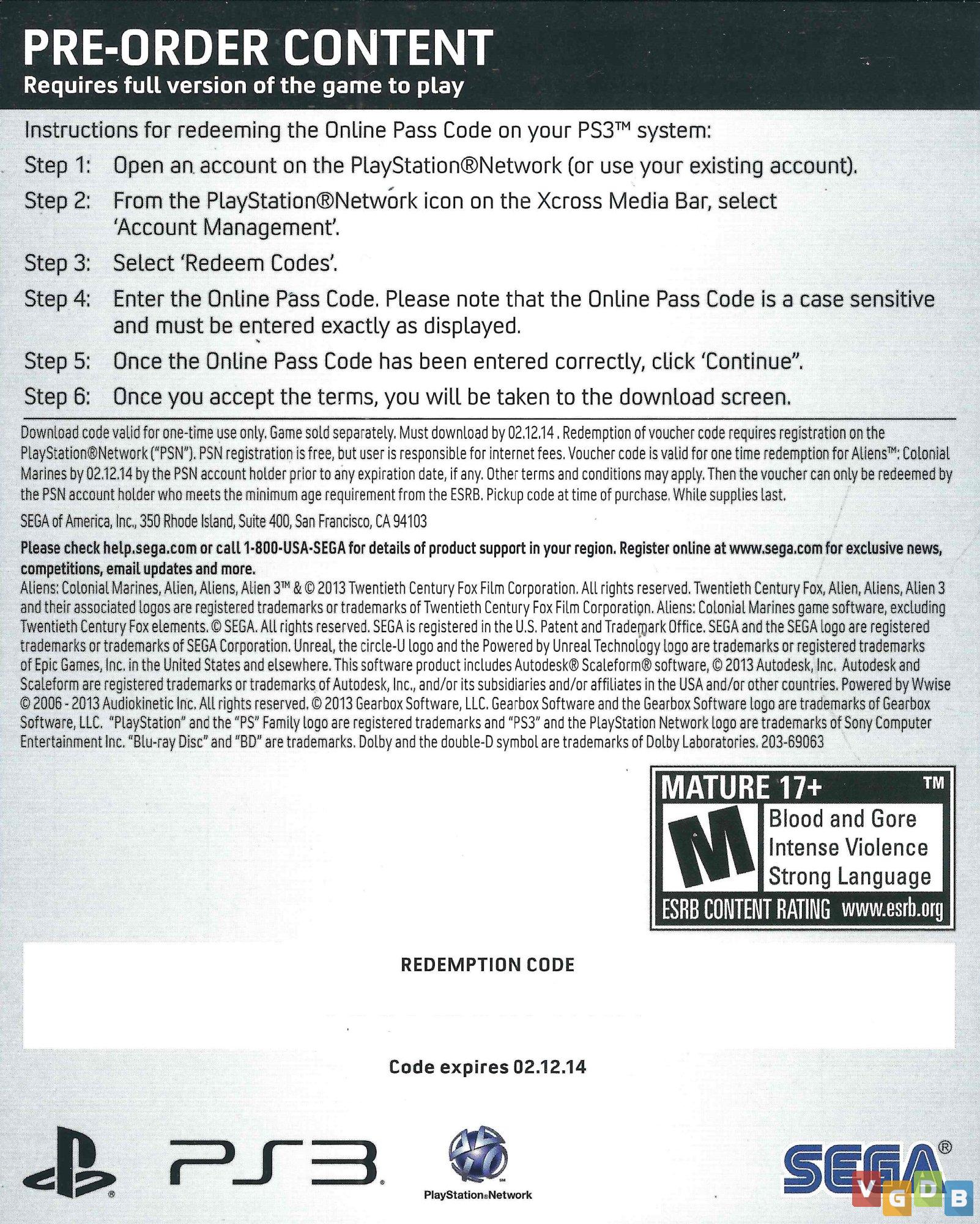 PRE-ORDER CONTENT
Requires full version of the game to play

Instructions for redeeming the Online Pass Code on your PS3™ system:

Step 1: Open an account on the PlayStation®Network (or use your existing account).

Step 2: From the PlayStation®Network icon on the Xcross Media Bar, select 'Account Management'.

Step 3: Select 'Redeem Codes'.

Step 4: Enter the Online Pass Code. Please note that the Online Pass Code is a case sensitive and must be entered exactly as displayed.

Step 5: Once the Online Pass Code has been entered correctly, click 'Continue".

Step 6: Once you accept the terms, you will be taken to the download screen.

Download code valid for one-time use only. Game sold separately. Must download by 02.12.14 . Redemption of voucher code requires registration on the PlayStation®Network ("PSN"). PSN registration is free, but user is responsible for internet fees. Voucher code is valid for one time redemption for Aliens™: Colonial Marines by 02.12.14 by the PSN account holder prior to any expiration date, if any. Other terms and conditions may apply. Then the voucher can only be redeemed by the PSN account holder who meets the minimum age requirement from the ESRB. Pickup code at time of purchase. While supplies last.

SEGA of America, Inc., 350 Rhode Island, Suite 400, San Francisco, CA 94103

Please check help.sega.com or call 1-800-USA-SEGA for details of product support in your region. Register online at www.sega.com for exclusive news, competitions, email updates and more.
Aliens: Colonial Marines, Alien, Aliens, Alien 3™ & © 2013 Twentieth Century Fox Film Corporation. All rights reserved. Twentieth Century Fox, Alien, Aliens, Alien 3 and their associated logos are registered trademarks or trademarks of Twentieth Century Fox Film Corporation. Aliens: Colonial Marines game software, excluding Twentieth Century Fox elements. © SEGA. All rights reserved. SEGA is registered in the U.S. Patent and Trademark Office. SEGA and the SEGA logo are registered trademarks or trademarks of SEGA Corporation. Unreal, the circle-U logo and the Powered by Unreal Technology logo are trademarks or registered trademarks of Epic Games, Inc. in the United States and elsewhere. This software product includes Autodesk® Scaleform® software, © 2013 Autodesk, Inc. Autodesk and Scaleform are registered trademarks or trademarks of Autodesk, Inc., and/or its subsidiaries and/or affiliates in the USA and/or other countries. Powered by Wwise © 2006 - 2013 Audiokinetic Inc. All rights reserved. © 2013 Gearbox Software, LLC. Gearbox Software and the Gearbox Software logo are trademarks of Gearbox Software, LLC. "PlayStation" and the "PS" Family logo are registered trademarks and "PS3" and the PlayStation Network logo are trademarks of Sony Computer Entertainment Inc. "Blu-ray Disc" and "BD" are trademarks. Dolby and the double-D symbol are trademarks of Dolby Laboratories. 203-69063

MATURE 17+ ™
M
Blood and Gore
Intense Violence
Strong Language
ESRB CONTENT RATING www.esrb.org

REDEMPTION CODE

Code expires 02.12.14

PS3
PlayStation®Network
SEGA®
VGDB